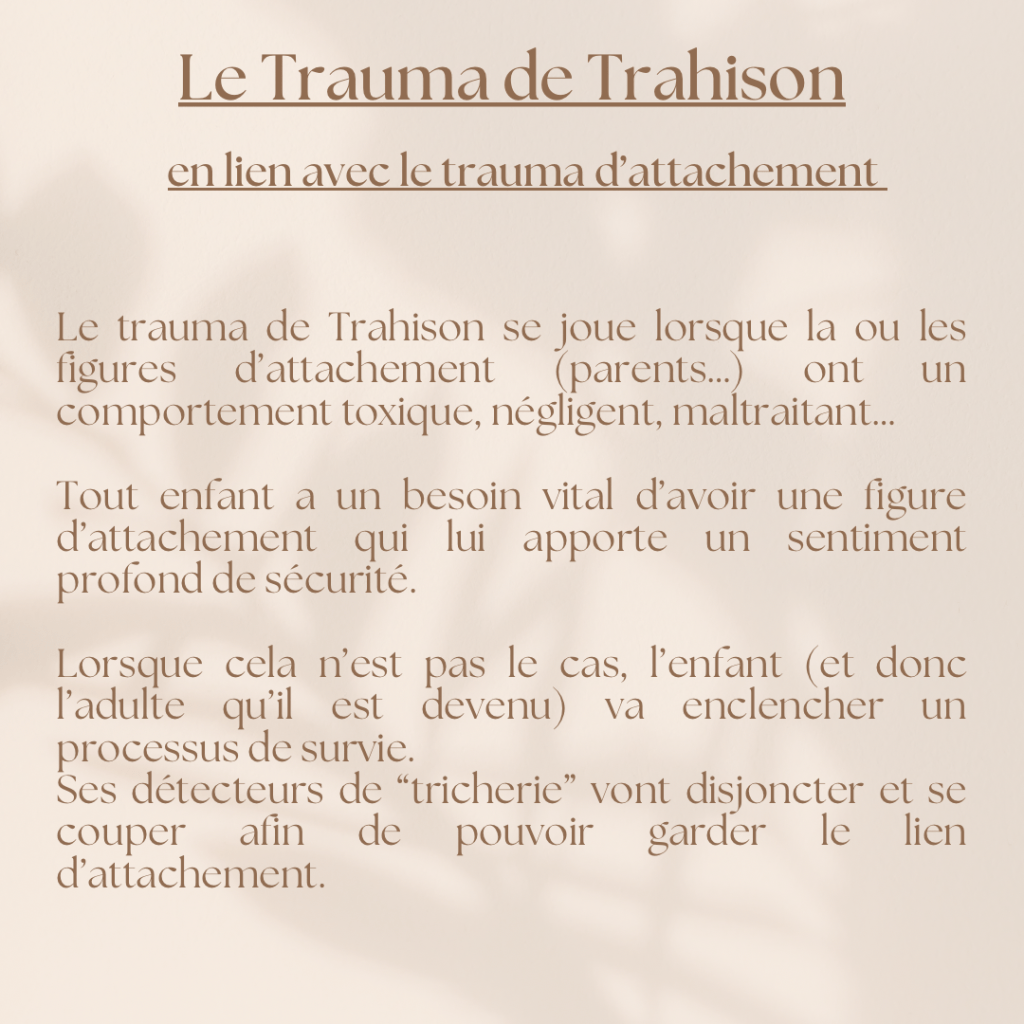 Le Trauma de Trahison

en lien avec le trauma d'attachement

Le trauma de Trahison se joue lorsque la ou les figures d'attachement (parents...) ont un comportement toxique, négligent, maltraitant...

Tout enfant a un besoin vital d'avoir une figure d'attachement qui lui apporte un sentiment profond de sécurité.

Lorsque cela n'est pas le cas, l'enfant (et donc l'adulte qu'il est devenu) va enclencher un processus de survie.
Ses détecteurs de "tricherie" vont disjoncter et se couper afin de pouvoir garder le lien d'attachement.